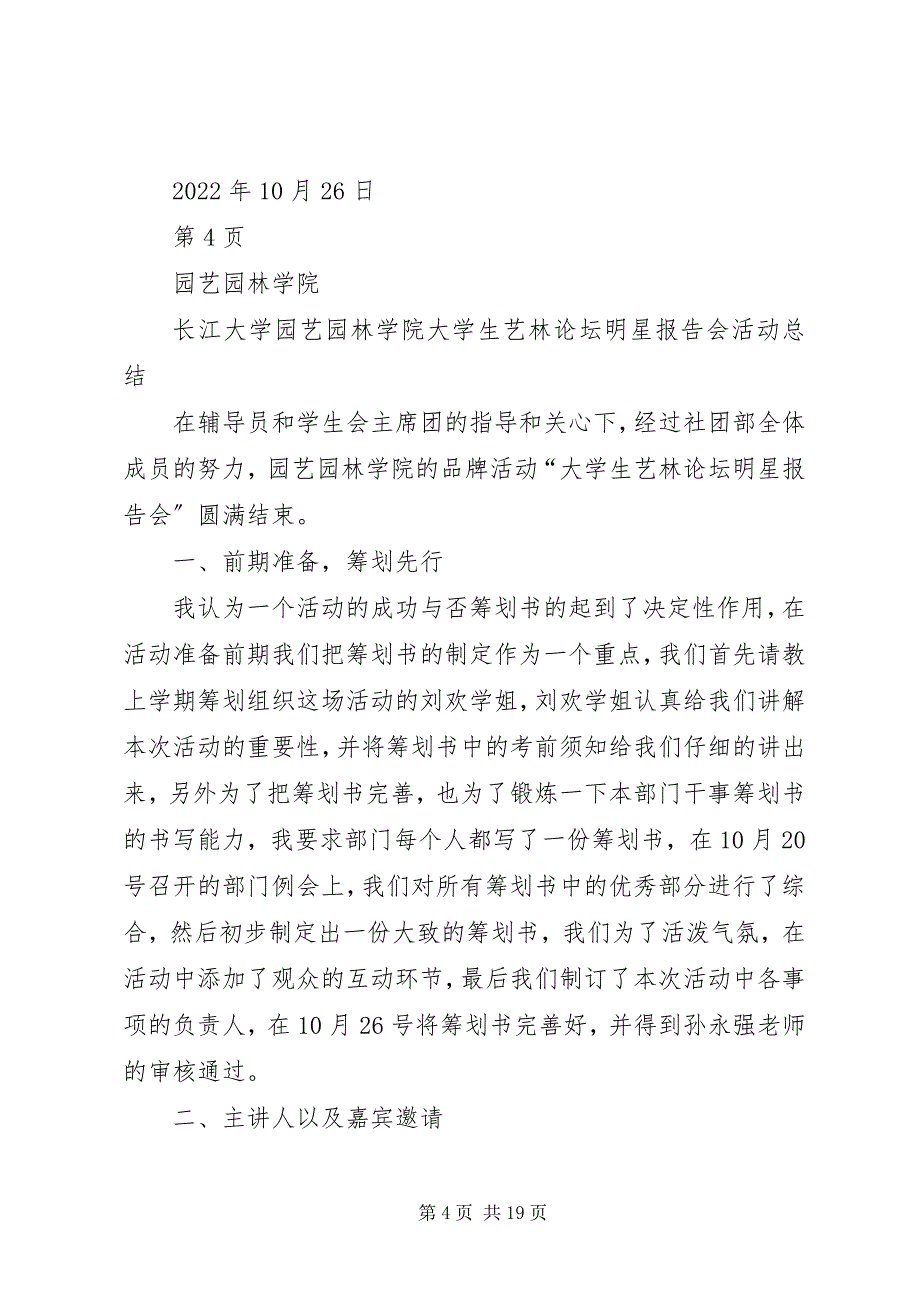 2022 年 10 月 26 日

第 4 页

园艺园林学院

长江大学园艺园林学院大学生艺林论坛明星报告会活动总结

在辅导员和学生会主席团的指导和关心下，经过社团部全体成员的努力，园艺园林学院的品牌活动“大学生艺林论坛明星报告会”圆满结束。

一、前期准备，筹划先行

我认为一个活动的成功与否筹划书的起到了决定性作用，在活动准备前期我们把筹划书的制定作为一个重点，我们首先请教上学期筹划组织这场活动的刘欢学姐，刘欢学姐认真给我们讲解本次活动的重要性，并将筹划书中的考前须知给我们仔细的讲出来，另外为了把筹划书完善，也为了锻炼一下本部门干事筹划书的书写能力，我要求部门每个人都写了一份筹划书，在 10 月 20 号召开的部门例会上，我们对所有筹划书中的优秀部分进行了综合，然后初步制定出一份大致的筹划书，我们为了活泼气氛，在活动中添加了观众的互动环节，最后我们制订了本次活动中各事项的负责人，在 10 月 26 号将筹划书完善好，并得到孙永强老师的审核通过。

二、主讲人以及嘉宾邀请

第 4 页 共 19 页